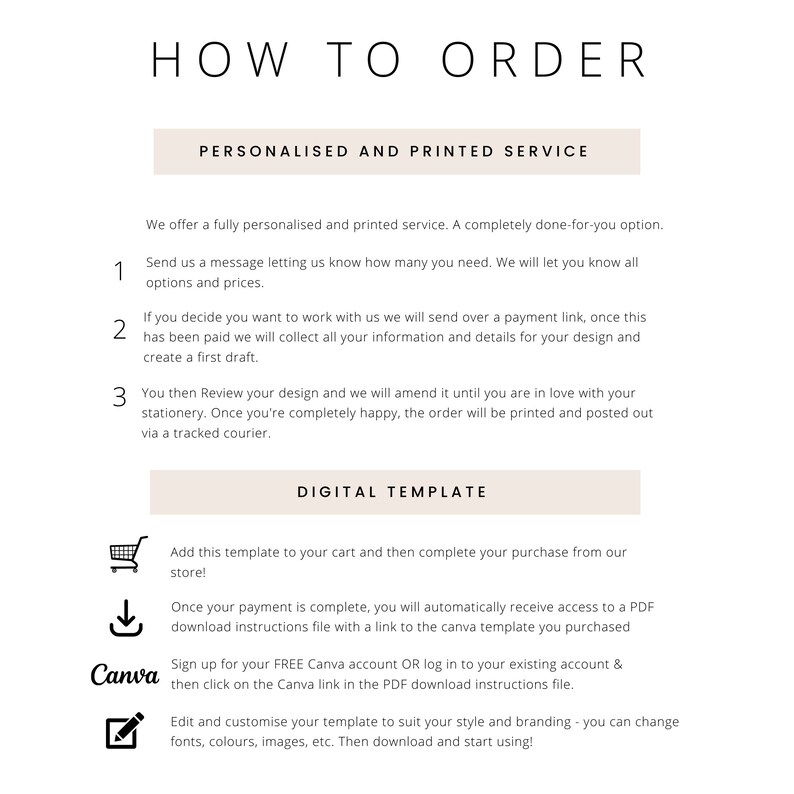 HOW TO ORDER

PERSONALISED AND PRINTED SERVICE

We offer a fully personalised and printed service. A completely done-for-you option.

1 Send us a message letting us know how many you need. We will let you know all options and prices.

2 If you decide you want to work with us we will send over a payment link, once this has been paid we will collect all your information and details for your design and create a first draft.

3 You then Review your design and we will amend it until you are in love with your stationery. Once you're completely happy, the order will be printed and posted out via a tracked courier.

DIGITAL TEMPLATE

Add this template to your cart and then complete your purchase from our store!

Once your payment is complete, you will automatically receive access to a PDF download instructions file with a link to the canva template you purchased

Canva

Sign up for your FREE Canva account OR log in to your existing account & then click on the Canva link in the PDF download instructions file.

Edit and customise your template to suit your style and branding - you can change fonts, colours, images, etc. Then download and start using!